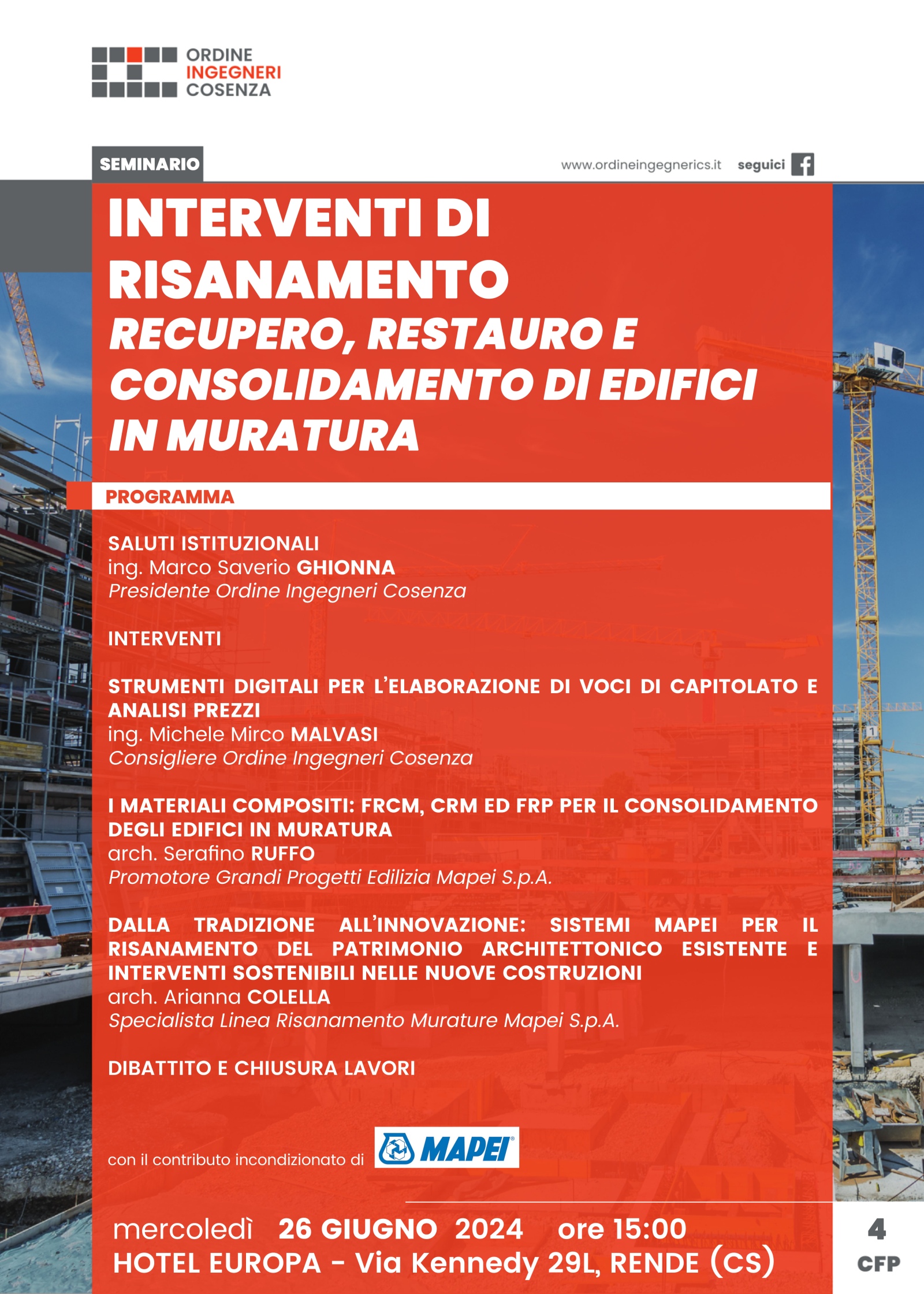 ORDINE
INGEGNERI
COSENZA

SEMINARIO

www.ordineingegnerics.it seguici

INTERVENTI DI RISANAMENTO
RECUPERO, RESTAURO E CONSOLIDAMENTO DI EDIFICI IN MURATURA

PROGRAMMA

SALUTI ISTITUZIONALI
ing. Marco Saverio GHIONNA
Presidente Ordine Ingegneri Cosenza

INTERVENTI

STRUMENTI DIGITALI PER L'ELABORAZIONE DI VOCI DI CAPITOLATO E ANALISI PREZZI
ing. Michele Mirco MALVASI
Consigliere Ordine Ingegneri Cosenza

I MATERIALI COMPOSITI: FRCM, CRM ED FRP PER IL CONSOLIDAMENTO DEGLI EDIFICI IN MURATURA
arch. Serafino RUFFO
Promotore Grandi Progetti Edilizia Mapei S.p.A.

DALLA TRADIZIONE ALL'INNOVAZIONE: SISTEMI MAPEI PER IL RISANAMENTO DEL PATRIMONIO ARCHITETTONICO ESISTENTE E INTERVENTI SOSTENIBILI NELLE NUOVE COSTRUZIONI
arch. Arianna COLELLA
Specialista Linea Risanamento Murature Mapei S.p.A.

DIBATTITO E CHIUSURA LAVORI

con il contributo incondizionato di MAPEI

mercoledì 26 GIUGNO 2024 ore 15:00
HOTEL EUROPA - Via Kennedy 29L, RENDE (CS)

4
CFP